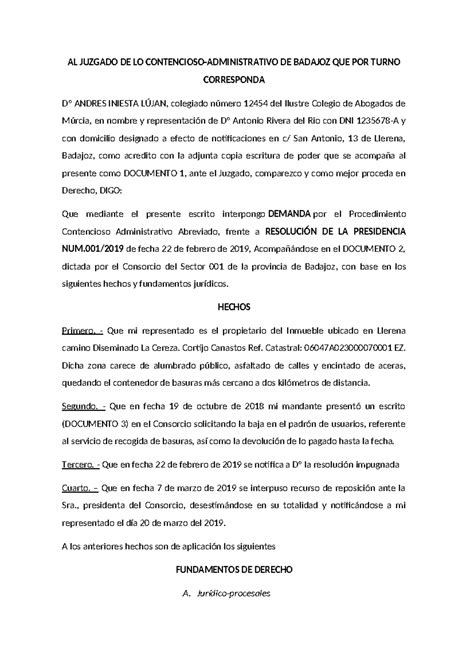 AL JUZGADO DE LO CONTENCIOSO-ADMINISTRATIVO DE BADAJOZ QUE POR TURNO CORRESPONDA

Dº ANDRES INIESTA LÚJAN, colegiado número 12454 del Ilustre Colegio de Abogados de Múrcia, en nombre y representación de Dº Antonio Rivera del Rio con DNI 1235678-A y con domicilio designado a efecto de notificaciones en c/ San Antonio, 13 de Llerena, Badajoz, como acredito con la adjunta copia escritura de poder que se acompaña al presente como DOCUMENTO 1, ante el Juzgado, comparezco y como mejor proceda en Derecho, DIGO:

Que mediante el presente escrito interpongo DEMANDA por el Procedimiento Contencioso Administrativo Abreviado, frente a RESOLUCIÓN DE LA PRESIDENCIA NUM.001/2019 de fecha 22 de febrero de 2019, Acompañándose en el DOCUMENTO 2, dictada por el Consorcio del Sector 001 de la provincia de Badajoz, con base en los siguientes hechos y fundamentos jurídicos.

HECHOS

Primero. - Que mi representado es el propietario del Inmueble ubicado en Llerena camino Diseminado La Cereza. Cortijo Canastos Ref. Catastral: 06047A023000070001 EZ. Dicha zona carece de alumbrado público, asfaltado de calles y encintado de aceras, quedando el contenedor de basuras más cercano a dos kilómetros de distancia.

Segundo. - Que en fecha 19 de octubre de 2018 mi mandante presentó un escrito (DOCUMENTO 3) en el Consorcio solicitando la baja en el padrón de usuarios, referente al servicio de recogida de basuras, así como la devolución de lo pagado hasta la fecha.

Tercero. - Que en fecha 22 de febrero de 2019 se notifica a Dº la resolución impugnada

Cuarto. – Que en fecha 7 de marzo de 2019 se interpuso recurso de reposición ante la Sra., presidenta del Consorcio, desestimándose en su totalidad y notificándose a mi representado el día 20 de marzo del 2019.

A los anteriores hechos son de aplicación los siguientes

FUNDAMENTOS DE DERECHO

A. Jurídico-procesales